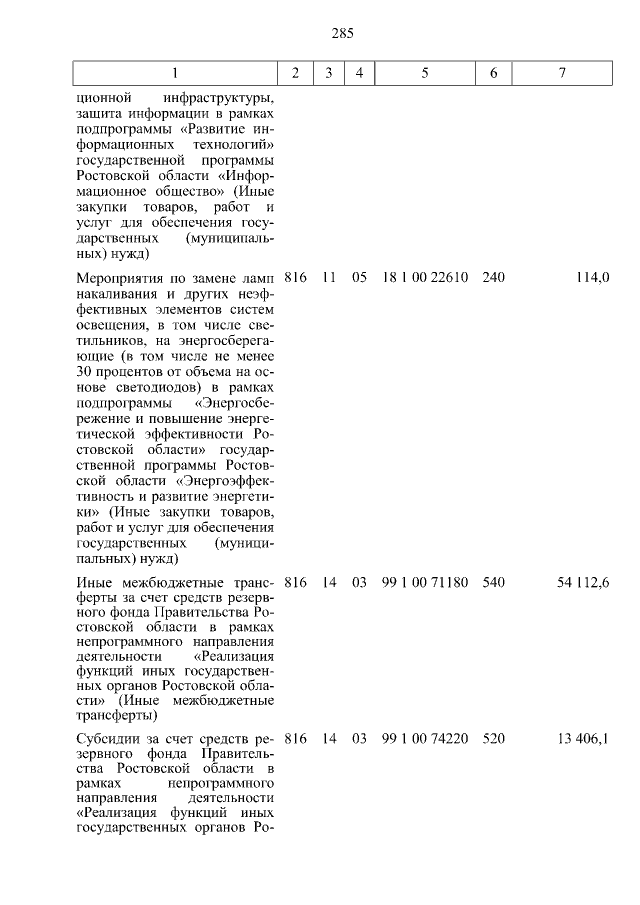 285

| 1 | 2 | 3 | 4 | 5 | 6 | 7 |
|---|---|---|---|---|---|---|
| ционной инфраструктуры, защита информации в рамках подпрограммы «Развитие информационных технологий» государственной программы Ростовской области «Информационное общество» (Иные закупки товаров, работ и услуг для обеспечения государственных (муниципальных) нужд) | | | | | | |
| Мероприятия по замене ламп накаливания и других неэффективных элементов систем освещения, в том числе светильников, на энергосберегающие (в том числе не менее 30 процентов от объема на основе светодиодов) в рамках подпрограммы «Энергосбережение и повышение энергетической эффективности Ростовской области» государственной программы Ростовской области «Энергоэффективность и развитие энергетики» (Иные закупки товаров, работ и услуг для обеспечения государственных (муниципальных) нужд) | 816 | 11 | 05 | 18 1 00 22610 | 240 | 114,0 |
| Иные межбюджетные трансферты за счет средств резервного фонда Правительства Ростовской области в рамках непрограммного направления деятельности «Реализация функций иных государственных органов Ростовской области» (Иные межбюджетные трансферты) | 816 | 14 | 03 | 99 1 00 71180 | 540 | 54 112,6 |
| Субсидии за счет средств резервного фонда Правительства Ростовской области в рамках непрограммного направления деятельности «Реализация функций иных государственных органов Ро- | 816 | 14 | 03 | 99 1 00 74220 | 520 | 13 406,1 |